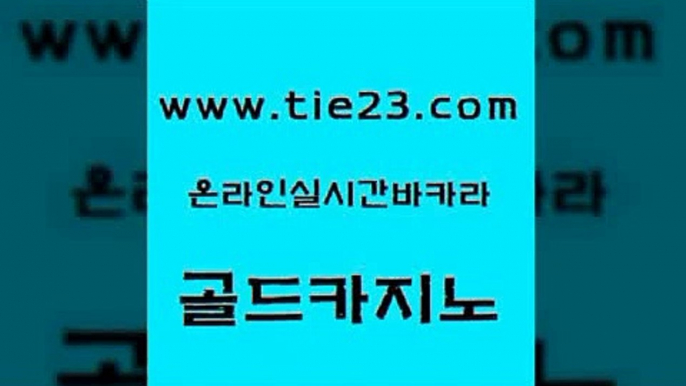 www.tie23.com

온라인실시간바카라

골드카지노